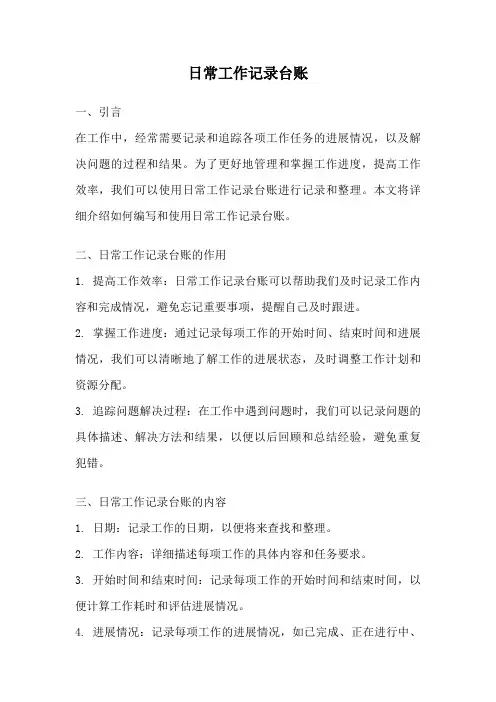 日常工作记录台账

一、引言

在工作中，经常需要记录和追踪各项工作任务的进展情况，以及解决问题的过程和结果。为了更好地管理和掌握工作进度，提高工作效率，我们可以使用日常工作记录台账进行记录和整理。本文将详细介绍如何编写和使用日常工作记录台账。

二、日常工作记录台账的作用

1. 提高工作效率：日常工作记录台账可以帮助我们及时记录工作内容和完成情况，避免忘记重要事项，提醒自己及时跟进。

2. 掌握工作进度：通过记录每项工作的开始时间、结束时间和进展情况，我们可以清晰地了解工作的进展状态，及时调整工作计划和资源分配。

3. 追踪问题解决过程：在工作中遇到问题时，我们可以记录问题的具体描述、解决方法和结果，以便以后回顾和总结经验，避免重复犯错。

三、日常工作记录台账的内容

1. 日期：记录工作的日期，以便将来查找和整理。

2. 工作内容：详细描述每项工作的具体内容和任务要求。

3. 开始时间和结束时间：记录每项工作的开始时间和结束时间，以便计算工作耗时和评估进展情况。

4. 进展情况：记录每项工作的进展情况，如已完成、正在进行中、